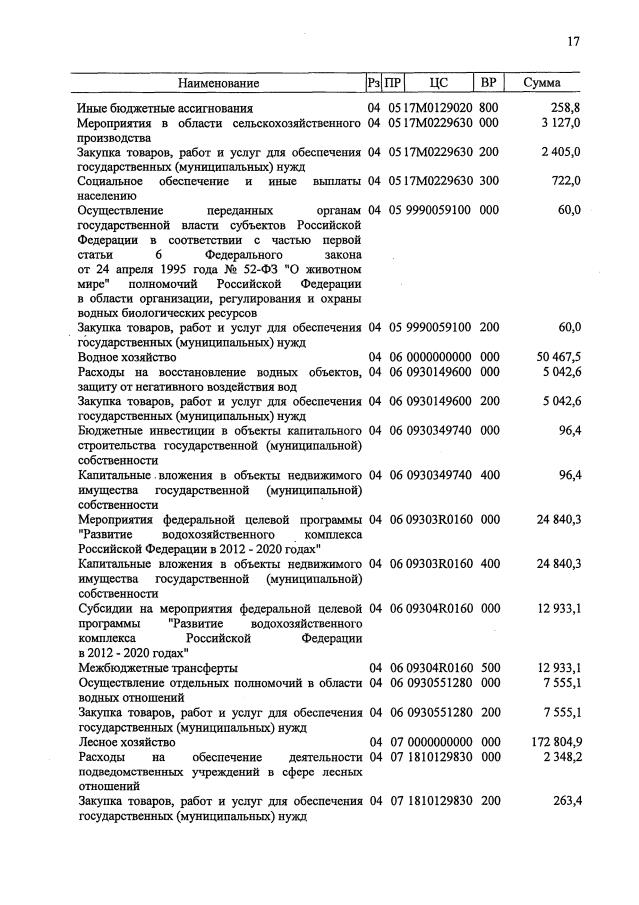 17

| Наименование | Рз | ПР | ЦС | ВР | Сумма |
|---|---|---|---|---|---|
| Иные бюджетные ассигнования | 04 | 05 | 17М0129020 | 800 | 258,8 |
| Мероприятия в области сельскохозяйственного производства | 04 | 05 | 17М0229630 | 000 | 3 127,0 |
| Закупка товаров, работ и услуг для обеспечения государственных (муниципальных) нужд | 04 | 05 | 17М0229630 | 200 | 2 405,0 |
| Социальное обеспечение и иные выплаты населению | 04 | 05 | 17М0229630 | 300 | 722,0 |
| Осуществление переданных органам государственной власти субъектов Российской Федерации в соответствии с частью первой статьи 6 Федерального закона от 24 апреля 1995 года № 52-ФЗ "О животном мире" полномочий Российской Федерации в области организации, регулирования и охраны водных биологических ресурсов | 04 | 05 | 9990059100 | 000 | 60,0 |
| Закупка товаров, работ и услуг для обеспечения государственных (муниципальных) нужд | 04 | 05 | 9990059100 | 200 | 60,0 |
| Водное хозяйство | 04 | 06 | 0000000000 | 000 | 50 467,5 |
| Расходы на восстановление водных объектов, защиту от негативного воздействия вод | 04 | 06 | 0930149600 | 000 | 5 042,6 |
| Закупка товаров, работ и услуг для обеспечения государственных (муниципальных) нужд | 04 | 06 | 0930149600 | 200 | 5 042,6 |
| Бюджетные инвестиции в объекты капитального строительства государственной (муниципальной) собственности | 04 | 06 | 0930349740 | 000 | 96,4 |
| Капитальные вложения в объекты недвижимого имущества государственной (муниципальной) собственности | 04 | 06 | 0930349740 | 400 | 96,4 |
| Мероприятия федеральной целевой программы "Развитие водохозяйственного комплекса Российской Федерации в 2012 - 2020 годах" | 04 | 06 | 09303R0160 | 000 | 24 840,3 |
| Капитальные вложения в объекты недвижимого имущества государственной (муниципальной) собственности | 04 | 06 | 09303R0160 | 400 | 24 840,3 |
| Субсидии на мероприятия федеральной целевой программы "Развитие водохозяйственного комплекса Российской Федерации в 2012 - 2020 годах" | 04 | 06 | 09304R0160 | 000 | 12 933,1 |
| Межбюджетные трансферты | 04 | 06 | 09304R0160 | 500 | 12 933,1 |
| Осуществление отдельных полномочий в области водных отношений | 04 | 06 | 0930551280 | 000 | 7 555,1 |
| Закупка товаров, работ и услуг для обеспечения государственных (муниципальных) нужд | 04 | 06 | 0930551280 | 200 | 7 555,1 |
| Лесное хозяйство | 04 | 07 | 0000000000 | 000 | 172 804,9 |
| Расходы на обеспечение деятельности подведомственных учреждений в сфере лесных отношений | 04 | 07 | 1810129830 | 000 | 2 348,2 |
| Закупка товаров, работ и услуг для обеспечения государственных (муниципальных) нужд | 04 | 07 | 1810129830 | 200 | 263,4 |